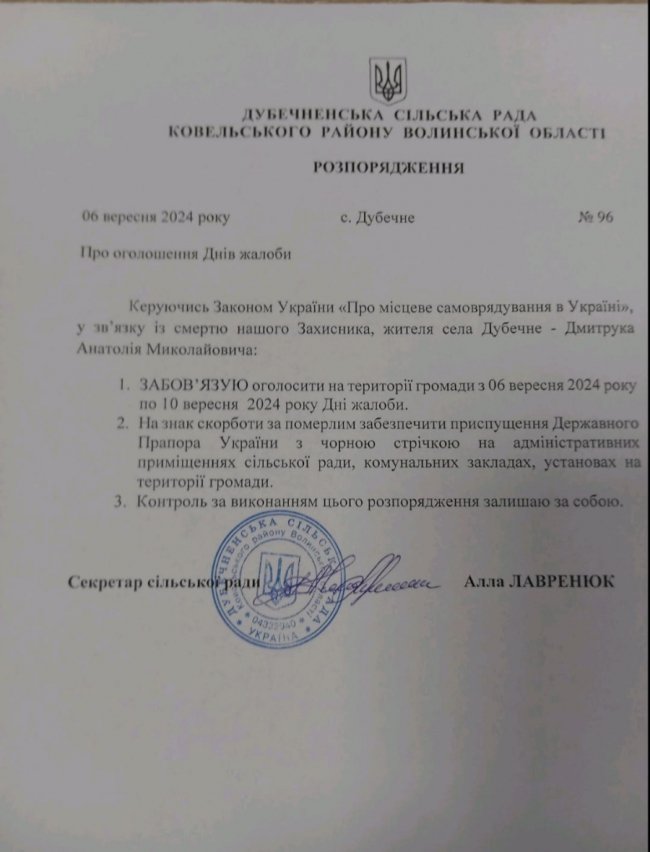 ДУБЕЧНЕНСЬКА СІЛЬСЬКА РАДА
КОВЕЛЬСЬКОГО РАЙОНУ ВОЛИНСЬКОЇ ОБЛАСТІ

РОЗПОРЯДЖЕННЯ

06 вересня 2024 року с. Дубечне № 96

Про оголошення Днів жалоби

Керуючись Законом України «Про місцеве самоврядування в Україні», у зв'язку із смертю нашого Захисника, жителя села Дубечне - Дмитрука Анатолія Миколайовича:

1. ЗАБОВ'ЯЗУЮ оголосити на території громади з 06 вересня 2024 року по 10 вересня 2024 року Дні жалоби.
2. На знак скорботи за померлим забезпечити приспущення Державного Прапора України з чорною стрічкою на адміністративних приміщеннях сільської ради, комунальних закладах, установах на території громади.
3. Контроль за виконанням цього розпорядження залишаю за собою.

Секретар сільської ради Алла ЛАВРЕНЮК

ДУБЕЧНЕНСЬКА СІЛЬСЬКА РАДА Ковельського району Волинської області 04333960 УКРАЇНА